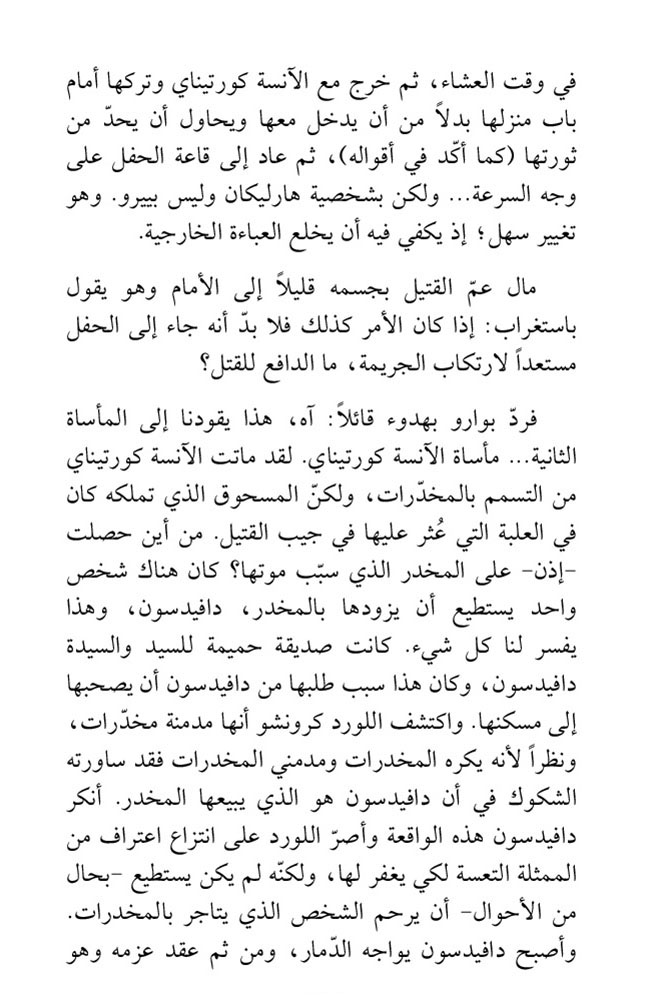 في وقت العشاء، ثم خرج مع الآنسة كورتيناي وتركها أمام باب منزلها بدلاً من أن يدخل معها ويحاول أن يحدّ من ثورتها (كما أكّد في أقواله)، ثم عاد إلى قاعة الحفل على وجه السرعة... ولكن بشخصية هارليكان وليس بييرو. وهو تغيير سهل؛ إذ يكفي فيه أن يخلع العباءة الخارجية.

مال عمّ القتيل بجسمه قليلاً إلى الأمام وهو يقول باستغراب: إذا كان الأمر كذلك فلا بدّ أنه جاء إلى الحفل مستعداً لارتكاب الجريمة، ما الدافع للقتل؟

فردّ بوارو بهدوء قائلاً: آه، هذا يقودنا إلى المأساة الثانية... مأساة الآنسة كورتيناي. لقد ماتت الآنسة كورتيناي من التسمم بالمخدّرات، ولكنّ المسحوق الذي تملكه كان في العلبة التي عُثر عليها في جيب القتيل. من أين حصلت -إذن- على المخدر الذي سبّب موتها؟ كان هناك شخص واحد يستطيع أن يزودها بالمخدر، دافيدسون، وهذا يفسر لنا كل شيء. كانت صديقة حميمة للسيد والسيدة دافيدسون، وكان هذا سبب طلبها من دافيدسون أن يصحبها إلى مسكنها. واكتشف اللورد كرونشو أنها مدمنة مخدّرات، ونظراً لأنه يكره المخدرات ومدمني المخدرات فقد ساورته الشكوك في أن دافيدسون هو الذي يبيعها المخدر. أنكر دافيدسون هذه الواقعة وأصرّ اللورد على انتزاع اعتراف من الممثلة التعسة لكي يغفر لها، ولكنّه لم يكن يستطيع -بحال من الأحوال- أن يرحم الشخص الذي يتاجر بالمخدرات. وأصبح دافيدسون يواجه الدّمار، ومن ثم عقد عزمه وهو